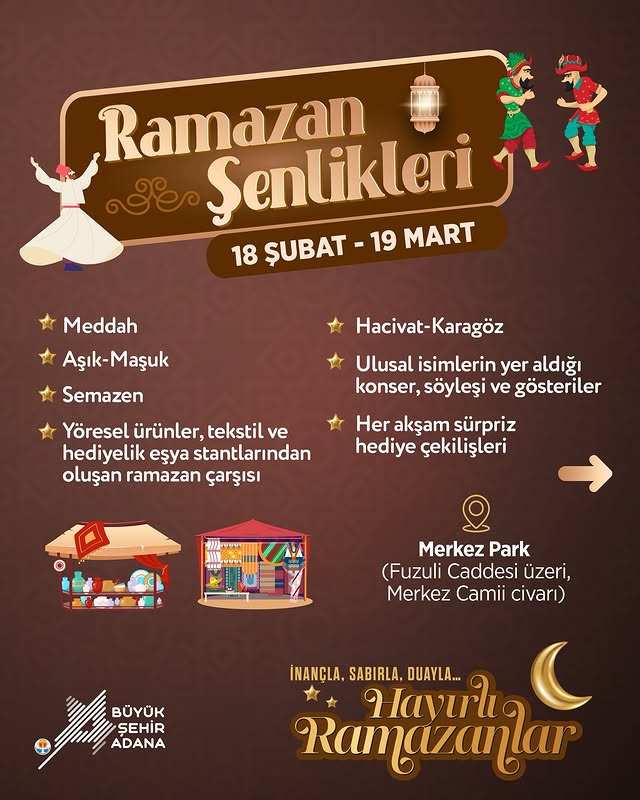 Ramazan Şenlikleri

18 ŞUBAT - 19 MART

Meddah

Aşık-Maşuk

Semazen

Yöresel ürünler, tekstil ve hediyelik eşya stantlarından oluşan ramazan çarşısı

Hacivat-Karagöz

Ulusal isimlerin yer aldığı konser, söyleşi ve gösteriler

Her akşam sürpriz hediye çekilişleri

Merkez Park
(Fuzuli Caddesi üzeri,
Merkez Camii civarı)

BÜYÜK
ŞEHİR
ADANA

İNANÇLA, SABIRLA, DUAYLA...
Hayırlı
Ramazanlar